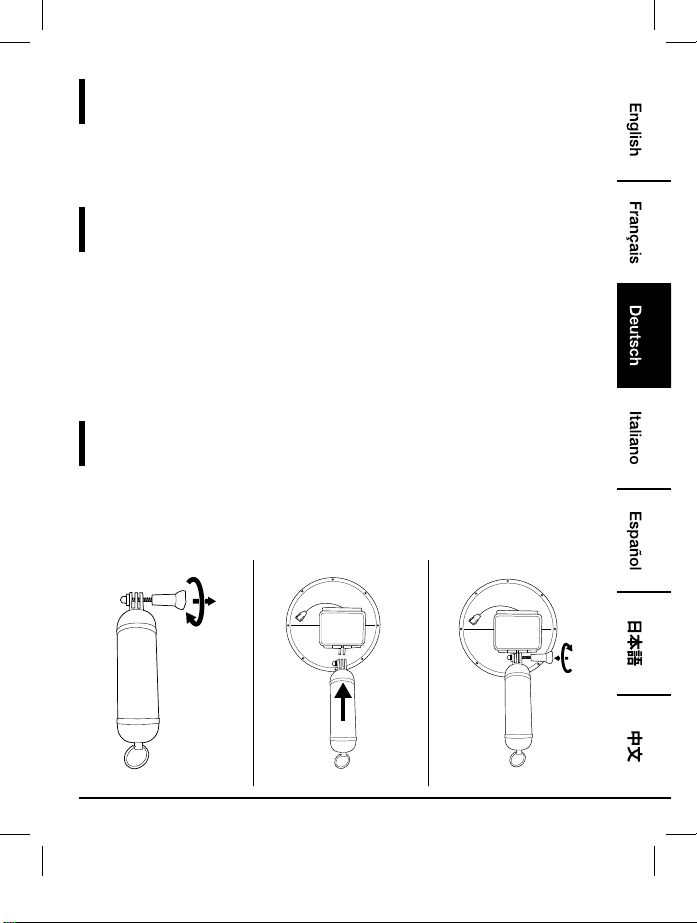 English

Français

Deutsch

Italiano

Español

日本語

中文